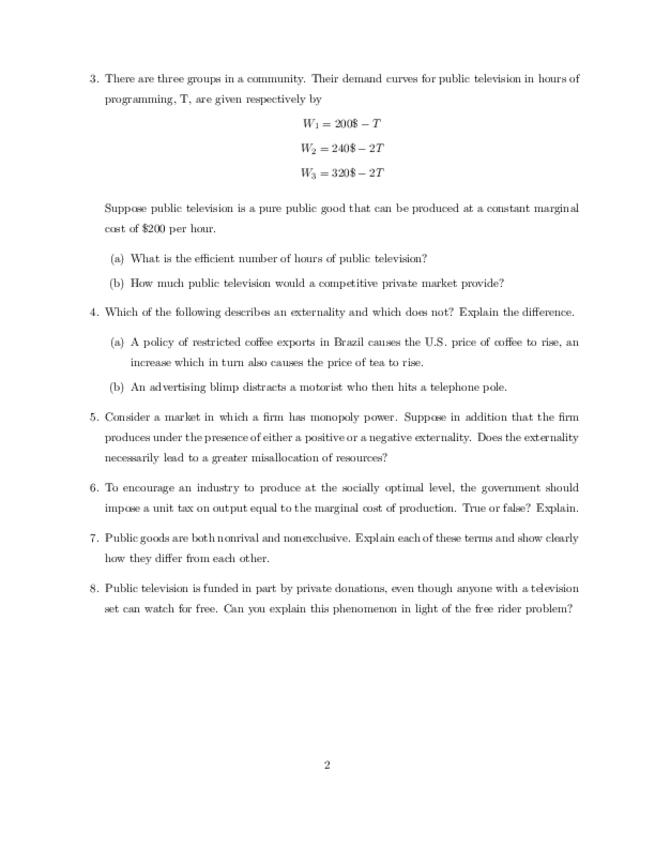 3. There are three groups in a community. Their demand curves for public television in hours of programming, T, are given respectively by

$W_1 = 200\$ - T$

$W_2 = 240\$ - 2T$

$W_3 = 320\$ - 2T$

Suppose public television is a pure public good that can be produced at a constant marginal cost of \$200 per hour.

(a) What is the efficient number of hours of public television?

(b) How much public television would a competitive private market provide?

4. Which of the following describes an externality and which does not? Explain the difference.

(a) A policy of restricted coffee exports in Brazil causes the U.S. price of coffee to rise, an increase which in turn also causes the price of tea to rise.

(b) An advertising blimp distracts a motorist who then hits a telephone pole.

5. Consider a market in which a firm has monopoly power. Suppose in addition that the firm produces under the presence of either a positive or a negative externality. Does the externality necessarily lead to a greater misallocation of resources?

6. To encourage an industry to produce at the socially optimal level, the government should impose a unit tax on output equal to the marginal cost of production. True or false? Explain.

7. Public goods are both nonrival and nonexclusive. Explain each of these terms and show clearly how they differ from each other.

8. Public television is funded in part by private donations, even though anyone with a television set can watch for free. Can you explain this phenomenon in light of the free rider problem?

2